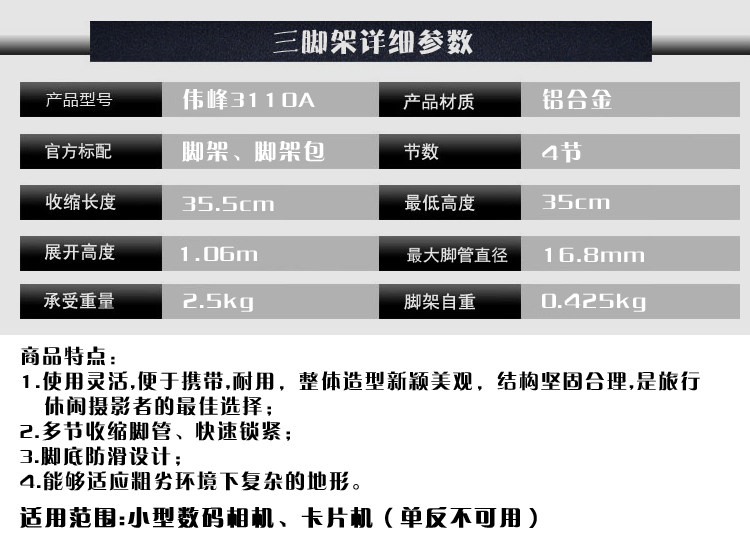 三脚架详细参数

产品型号
伟峰3110A
产品材质
铝合金

官方标配
脚架、脚架包
节数
4节

收缩长度
35.5cm
最低高度
35cm

展开高度
1.06m
最大脚管直径
16.8mm

承受重量
2.5kg
脚架自重
0.425kg

商品特点：
1.使用灵活,便于携带,耐用，整体造型新颖美观，结构坚固合理,是旅行休闲摄影者的最佳选择；
2.多节收缩脚管、快速锁紧；
3.脚底防滑设计；
4.能够适应粗劣环境下复杂的地形。

适用范围:小型数码相机、卡片机（单反不可用）